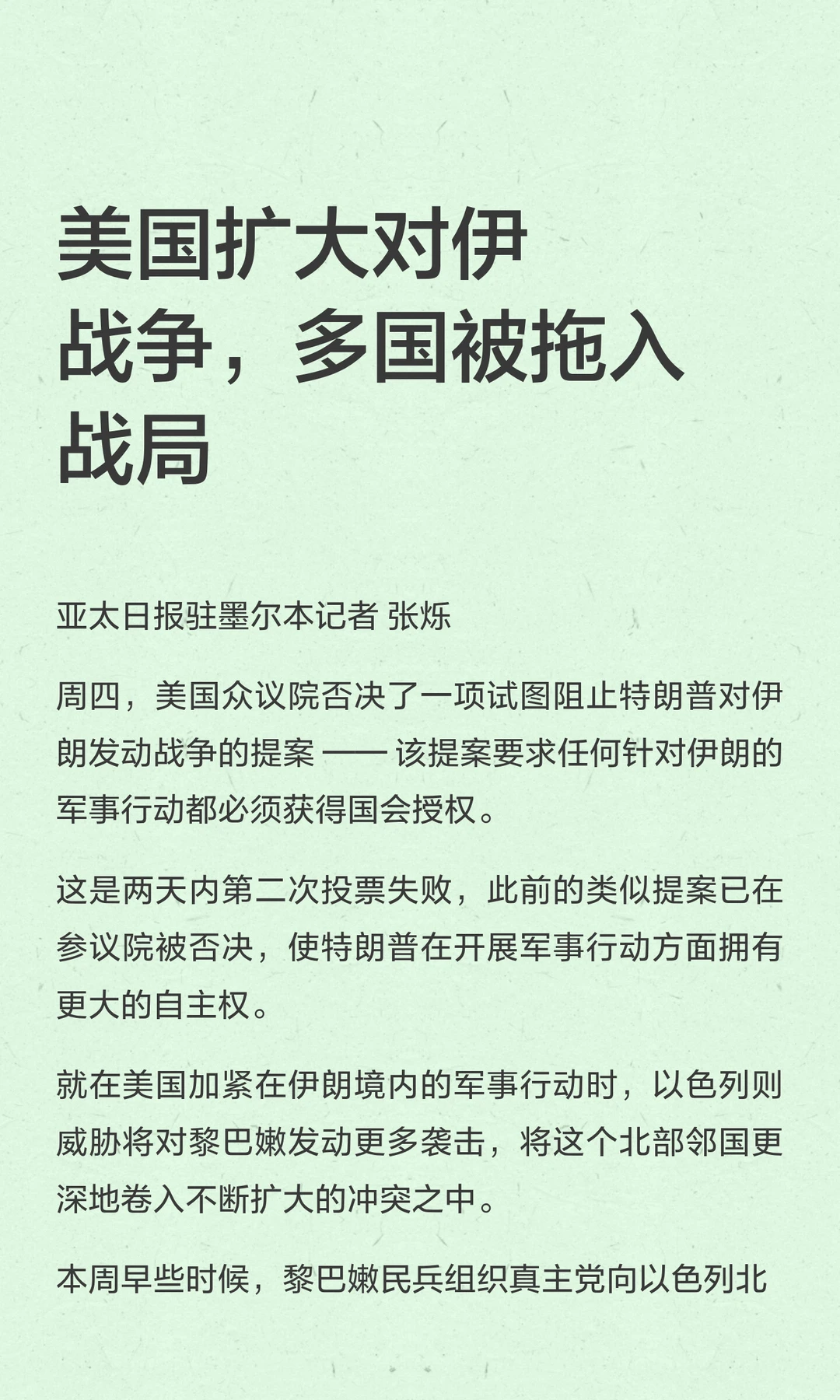 美国扩大对伊战争，多国被拖入战局

亚太日报驻墨尔本记者 张烁

周四，美国众议院否决了一项试图阻止特朗普对伊朗发动战争的提案 —— 该提案要求任何针对伊朗的军事行动都必须获得国会授权。

这是两天内第二次投票失败，此前的类似提案已在参议院被否决，使特朗普在开展军事行动方面拥有更大的自主权。

就在美国加紧在伊朗境内的军事行动时，以色列则威胁将对黎巴嫩发动更多袭击，将这个北部邻国更深地卷入不断扩大的冲突之中。

本周早些时候，黎巴嫩民兵组织真主党向以色列北